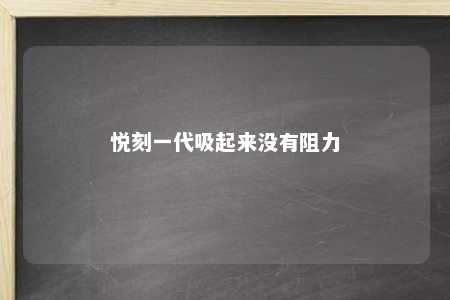 悦刻一代吸起来没有阻力